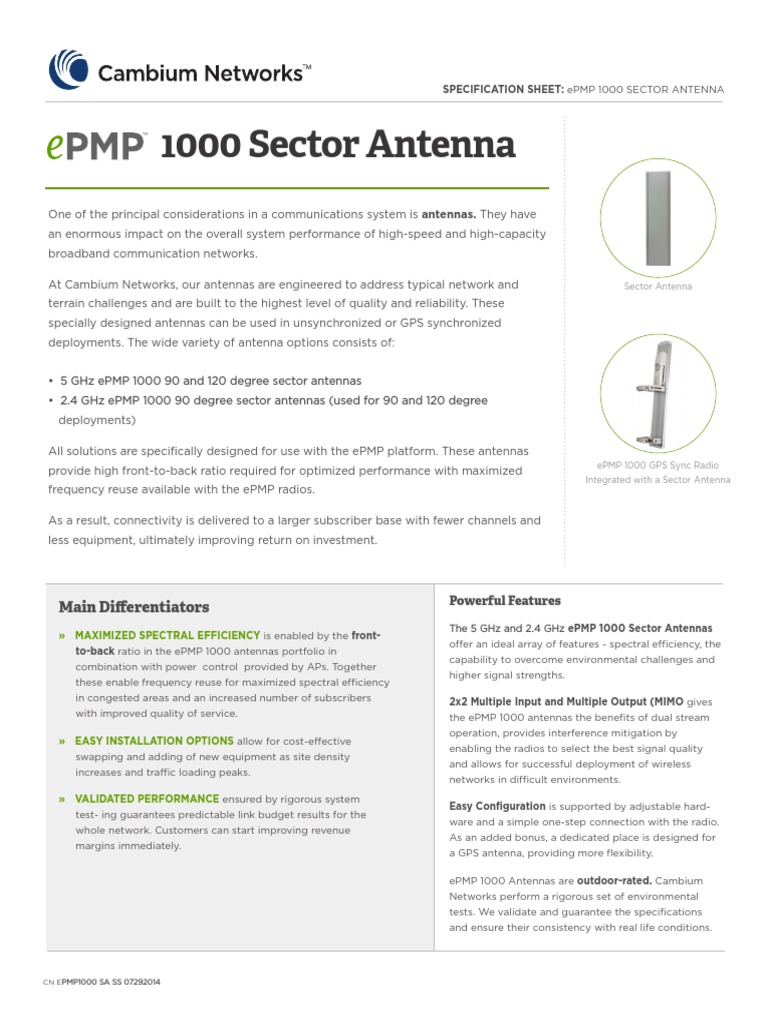 Cambium Networks™

SPECIFICATION SHEET: ePMP 1000 SECTOR ANTENNA

ePMP™ 1000 Sector Antenna

One of the principal considerations in a communications system is antennas. They have an enormous impact on the overall system performance of high-speed and high-capacity broadband communication networks.

At Cambium Networks, our antennas are engineered to address typical network and terrain challenges and are built to the highest level of quality and reliability. These specially designed antennas can be used in unsynchronized or GPS synchronized deployments. The wide variety of antenna options consists of:

• 5 GHz ePMP 1000 90 and 120 degree sector antennas
• 2.4 GHz ePMP 1000 90 degree sector antennas (used for 90 and 120 degree deployments)

All solutions are specifically designed for use with the ePMP platform. These antennas provide high front-to-back ratio required for optimized performance with maximized frequency reuse available with the ePMP radios.

As a result, connectivity is delivered to a larger subscriber base with fewer channels and less equipment, ultimately improving return on investment.

Sector Antenna

ePMP 1000 GPS Sync Radio Integrated with a Sector Antenna

Main Differentiators

» MAXIMIZED SPECTRAL EFFICIENCY is enabled by the front-to-back ratio in the ePMP 1000 antennas portfolio in combination with power control provided by APs. Together these enable frequency reuse for maximized spectral efficiency in congested areas and an increased number of subscribers with improved quality of service.

» EASY INSTALLATION OPTIONS allow for cost-effective swapping and adding of new equipment as site density increases and traffic loading peaks.

» VALIDATED PERFORMANCE ensured by rigorous system test- ing guarantees predictable link budget results for the whole network. Customers can start improving revenue margins immediately.

Powerful Features

The 5 GHz and 2.4 GHz ePMP 1000 Sector Antennas offer an ideal array of features - spectral efficiency, the capability to overcome environmental challenges and higher signal strengths.

2x2 Multiple Input and Multiple Output (MIMO gives the ePMP 1000 antennas the benefits of dual stream operation, provides interference mitigation by enabling the radios to select the best signal quality and allows for successful deployment of wireless networks in difficult environments.

Easy Configuration is supported by adjustable hardware and a simple one-step connection with the radio. As an added bonus, a dedicated place is designed for a GPS antenna, providing more flexibility.

ePMP 1000 Antennas are outdoor-rated. Cambium Networks perform a rigorous set of environmental tests. We validate and guarantee the specifications and ensure their consistency with real life conditions.

CN EPMP1000 SA SS 07292014